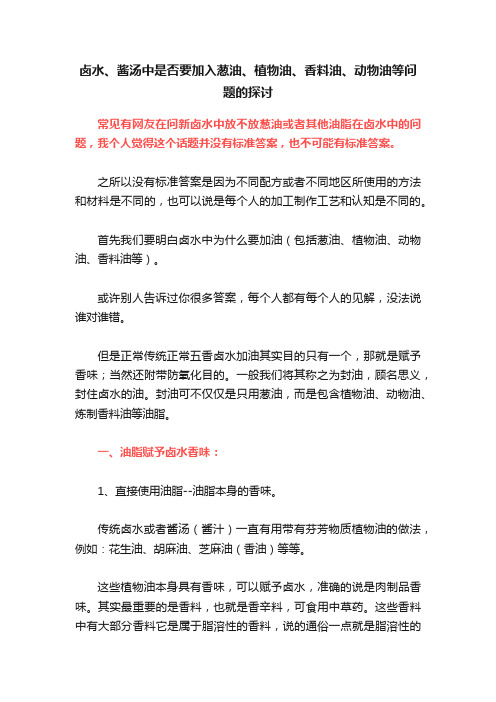 卤水、酱汤中是否要加入葱油、植物油、香料油、动物油等问题的探讨

常见有网友在问新卤水中放不放葱油或者其他油脂在卤水中的问题，我个人觉得这个话题并没有标准答案，也不可能有标准答案。

之所以没有标准答案是因为不同配方或者不同地区所使用的方法和材料是不同的，也可以说是每个人的加工制作工艺和认知是不同的。

首先我们要明白卤水中为什么要加油（包括葱油、植物油、动物油、香料油等）。

或许别人告诉过你很多答案，每个人都有每个人的见解，没法说谁对谁错。

但是正常传统正常五香卤水加油其实目的只有一个，那就是赋予香味；当然还附带防氧化目的。一般我们将其称之为封油，顾名思义，封住卤水的油。封油可不仅仅是只用葱油，而是包含植物油、动物油、炼制香料油等油脂。

一、油脂赋予卤水香味：

1、直接使用油脂--油脂本身的香味。

传统卤水或者酱汤（酱汁）一直有用带有芬芳物质植物油的做法，例如：花生油、胡麻油、芝麻油（香油）等等。

这些植物油本身具有香味，可以赋予卤水，准确的说是肉制品香味。其实最重要的是香料，也就是香辛料，可食用中草药。这些香料中有大部分香料它是属于脂溶性的香料，说的通俗一点就是脂溶性的